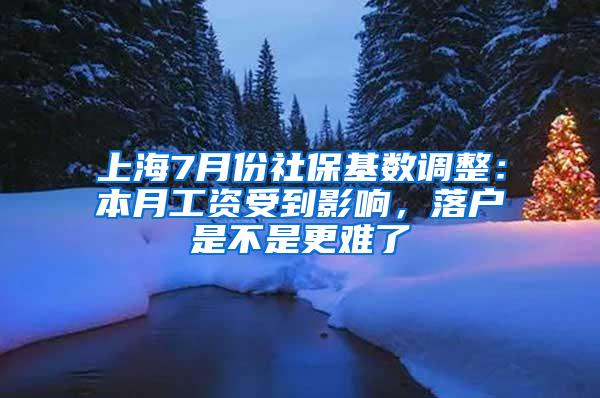 上海7月份社保基数调整：本月工资受到影响，落户是不是更难了